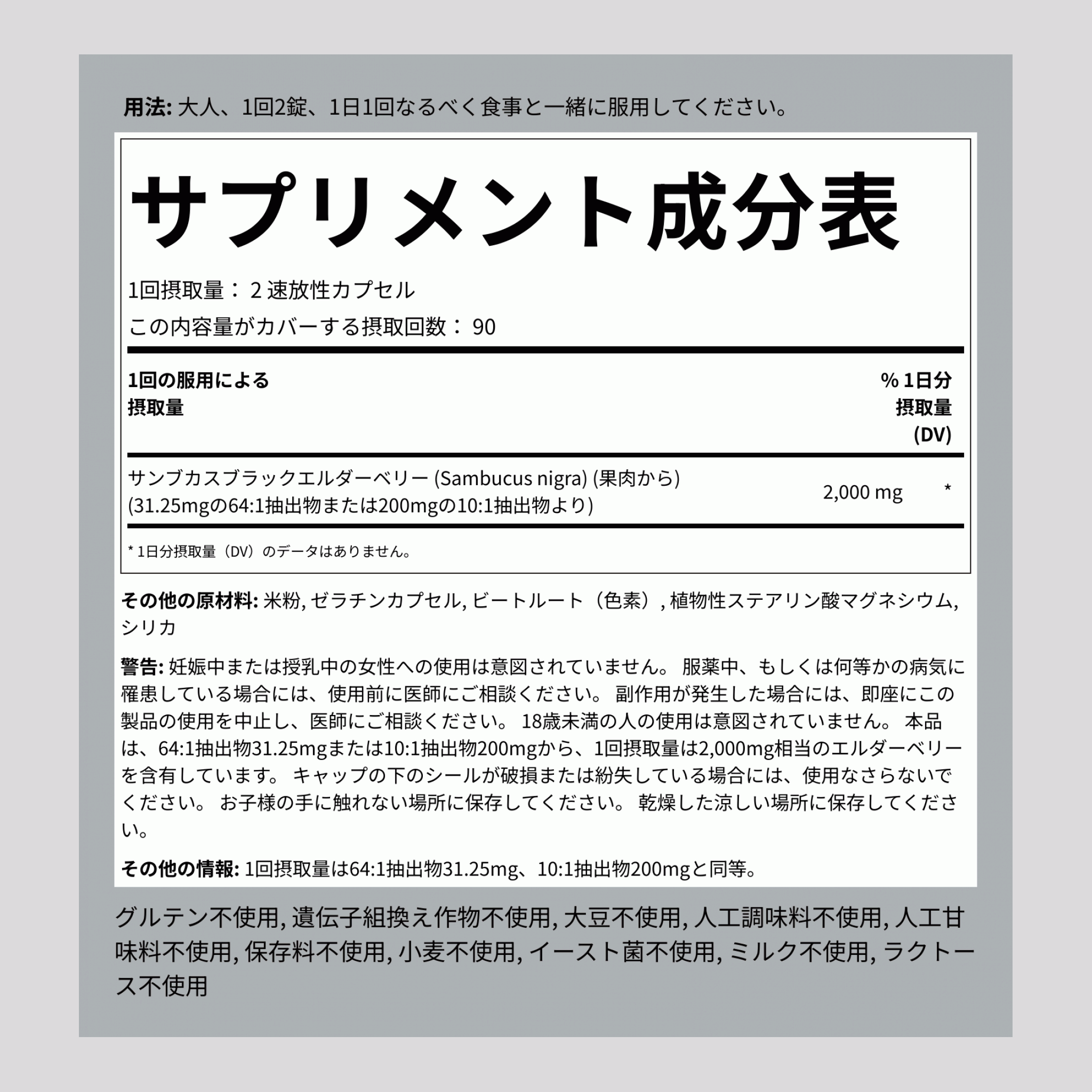 用法: 大人、1回2錠、1日1回なるべく食事と一緒に服用してください。

サプリメント成分表

1回摂取量： 2 速放性カプセル
この内容量がカバーする摂取回数： 90

| 1回の服用による摂取量 | | % 1日分摂取量 (DV) |
|---|---|---|
| サンブカスブラックエルダーベリー (Sambucus nigra) (果肉から) (31.25mgの64:1抽出物または200mgの10:1抽出物より) | 2,000 mg | * |

* 1日分摂取量（DV）のデータはありません。

その他の原材料: 米粉, ゼラチンカプセル, ビートルート（色素）, 植物性ステアリン酸マグネシウム, シリカ

警告: 妊娠中または授乳中の女性への使用は意図されていません。 服薬中、もしくは何等かの病気に罹患している場合には、使用前に医師にご相談ください。 副作用が発生した場合には、即座にこの製品の使用を中止し、医師にご相談ください。 18歳未満の人の使用は意図されていません。 本品は、64:1抽出物31.25mgまたは10:1抽出物200mgから、1回摂取量は2,000mg相当のエルダーベリーを含有しています。 キャップの下のシールが破損または紛失している場合には、使用なさらないでください。 お子様の手に触れない場所に保存してください。 乾燥した涼しい場所に保存してください。

その他の情報: 1回摂取量は64:1抽出物31.25mg、10:1抽出物200mgと同等。

グルテン不使用, 遺伝子組換え作物不使用, 大豆不使用, 人工調味料不使用, 人工甘味料不使用, 保存料不使用, 小麦不使用, イースト菌不使用, ミルク不使用, ラクトース不使用